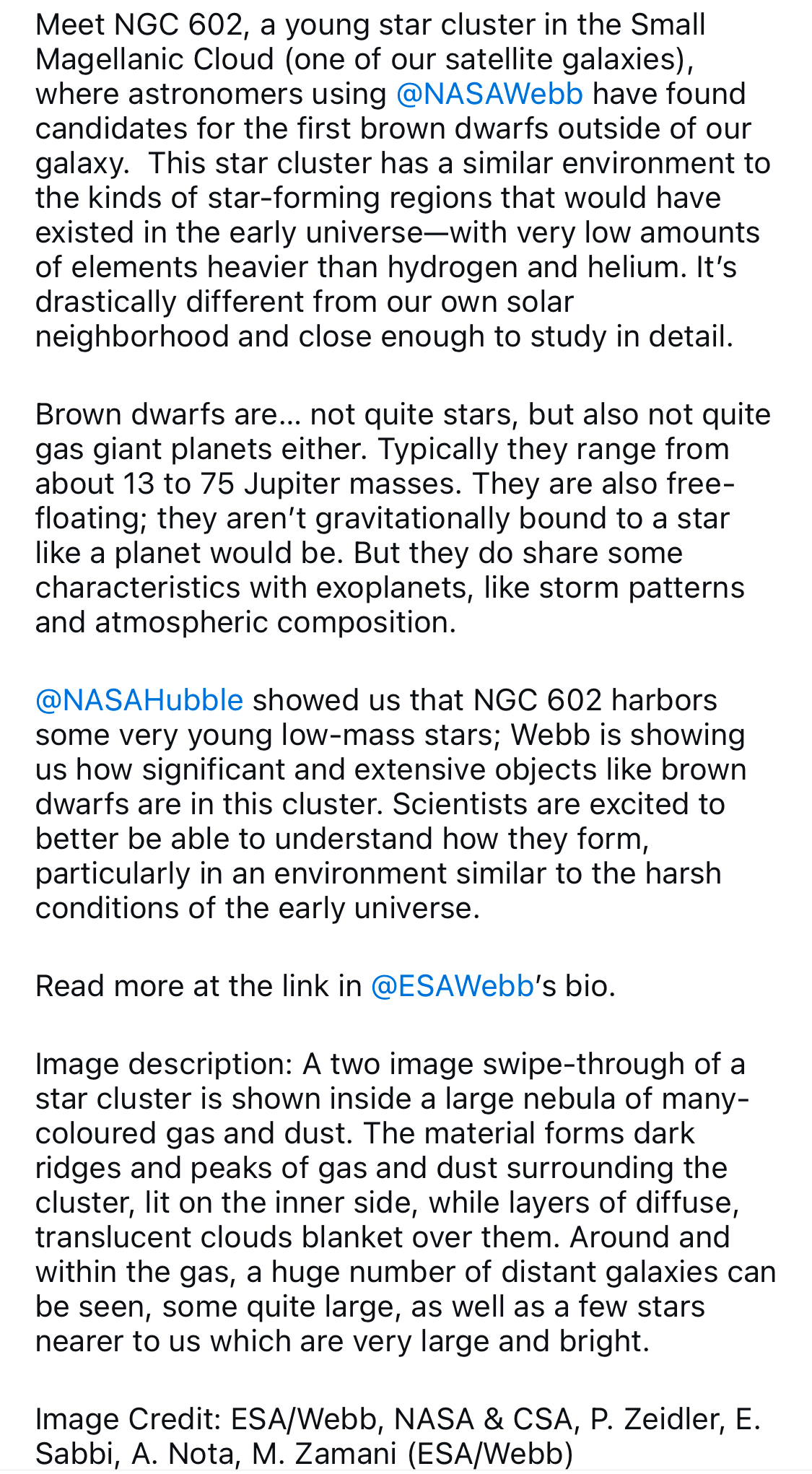 Meet NGC 602, a young star cluster in the Small Magellanic Cloud (one of our satellite galaxies), where astronomers using @NASAWebb have found candidates for the first brown dwarfs outside of our galaxy.  This star cluster has a similar environment to the kinds of star-forming regions that would have existed in the early universe—with very low amounts of elements heavier than hydrogen and helium. It's drastically different from our own solar neighborhood and close enough to study in detail.

Brown dwarfs are... not quite stars, but also not quite gas giant planets either. Typically they range from about 13 to 75 Jupiter masses. They are also free-floating; they aren't gravitationally bound to a star like a planet would be. But they do share some characteristics with exoplanets, like storm patterns and atmospheric composition.

@NASAHubble showed us that NGC 602 harbors some very young low-mass stars; Webb is showing us how significant and extensive objects like brown dwarfs are in this cluster. Scientists are excited to better be able to understand how they form, particularly in an environment similar to the harsh conditions of the early universe.

Read more at the link in @ESAWebb's bio.

Image description: A two image swipe-through of a star cluster is shown inside a large nebula of many-coloured gas and dust. The material forms dark ridges and peaks of gas and dust surrounding the cluster, lit on the inner side, while layers of diffuse, translucent clouds blanket over them. Around and within the gas, a huge number of distant galaxies can be seen, some quite large, as well as a few stars nearer to us which are very large and bright.

Image Credit: ESA/Webb, NASA & CSA, P. Zeidler, E. Sabbi, A. Nota, M. Zamani (ESA/Webb)